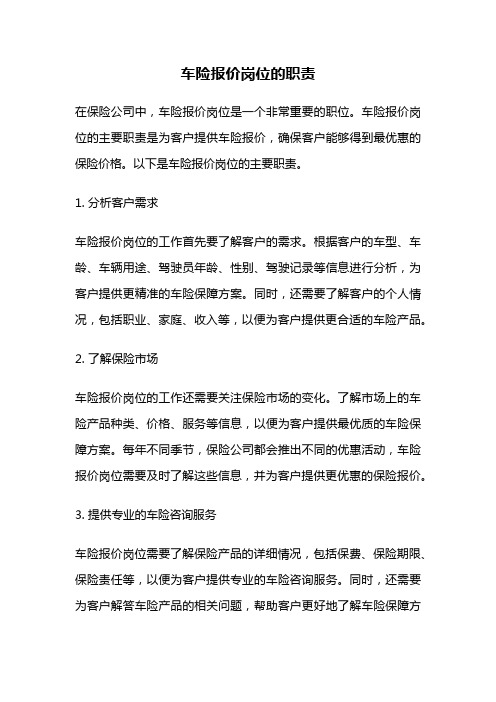 车险报价岗位的职责

在保险公司中，车险报价岗位是一个非常重要的职位。车险报价岗位的主要职责是为客户提供车险报价，确保客户能够得到最优惠的保险价格。以下是车险报价岗位的主要职责。

1. 分析客户需求

车险报价岗位的工作首先要了解客户的需求。根据客户的车型、车龄、车辆用途、驾驶员年龄、性别、驾驶记录等信息进行分析，为客户提供更精准的车险保障方案。同时，还需要了解客户的个人情况，包括职业、家庭、收入等，以便为客户提供更合适的车险产品。

2. 了解保险市场

车险报价岗位的工作还需要关注保险市场的变化。了解市场上的车险产品种类、价格、服务等信息，以便为客户提供最优质的车险保障方案。每年不同季节，保险公司都会推出不同的优惠活动，车险报价岗位需要及时了解这些信息，并为客户提供更优惠的保险报价。

3. 提供专业的车险咨询服务

车险报价岗位需要了解保险产品的详细情况，包括保费、保险期限、保险责任等，以便为客户提供专业的车险咨询服务。同时，还需要为客户解答车险产品的相关问题，帮助客户更好地了解车险保障方